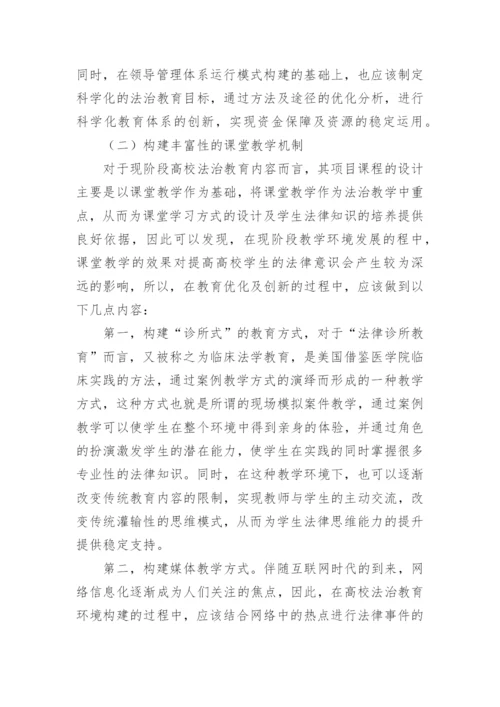 同时，在领导管理体系运行模式构建的基础上，也应该制定科学化的法治教育目标，通过方法及途径的优化分析，进行科学化教育体系的创新，实现资金保障及资源的稳定运用。

（二）构建丰富性的课堂教学机制

对于现阶段高校法治教育内容而言，其项目课程的设计主要是以课堂教学作为基础，将课堂教学作为法治教学中重点，从而为课堂学习方式的设计及学生法律知识的培养提供良好依据，因此可以发现，在现阶段教学环境发展的程中，课堂教学的效果对提高高校学生的法律意识会产生较为深远的影响，所以，在教育优化及创新的过程中，应该做到以下几点内容：

第一，构建“诊所式”的教育方式，对于“法律诊所教育”而言，又被称之为临床法学教育，是美国借鉴医学院临床实践的方法，通过案例教学方式的演绎而形成的一种教学方式，这种方式也就是所谓的现场模拟案件教学，通过案例教学可以使学生在整个环境中得到亲身的体验，并通过角色的扮演激发学生的潜在能力，使学生在实践的同时掌握很多专业性的法律知识。同时，在这种教学环境下，也可以逐渐改变传统教育内容的限制，实现教师与学生的主动交流，改变传统灌输性的思维模式，从而为学生法律思维能力的提升提供稳定支持。

第二，构建媒体教学方式。伴随互联网时代的到来，网络信息化逐渐成为人们关注的焦点，因此，在高校法治教育环境构建的过程中，应该结合网络中的热点进行法律事件的